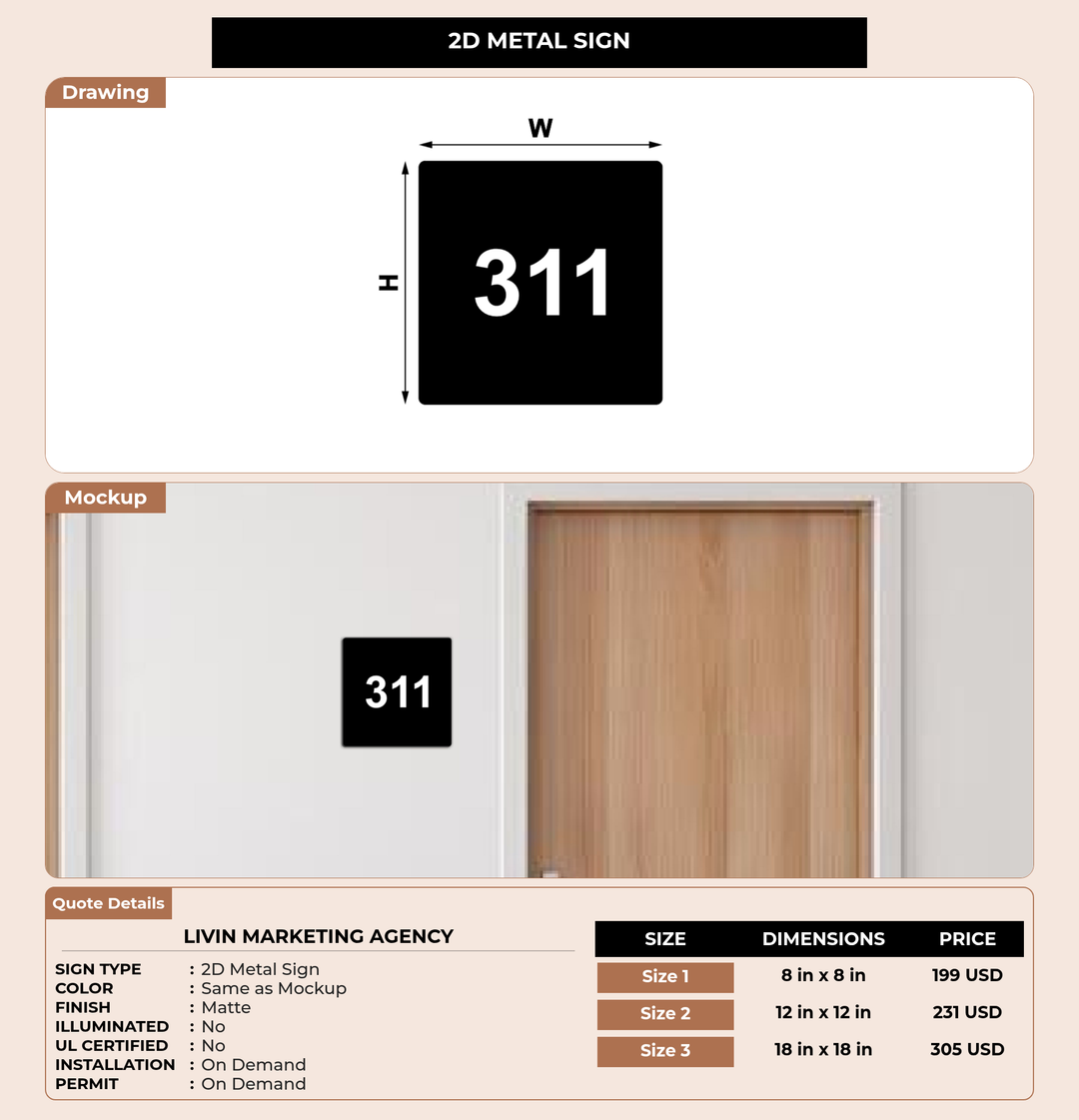 2D METAL SIGN

Drawing

W

H

311

Mockup

311

Quote Details

LIVIN MARKETING AGENCY

SIGN TYPE : 2D Metal Sign
COLOR : Same as Mockup
FINISH : Matte
ILLUMINATED : No
UL CERTIFIED : No
INSTALLATION : On Demand
PERMIT : On Demand

| SIZE | DIMENSIONS | PRICE |
|---|---|---|
| Size 1 | 8 in x 8 in | 199 USD |
| Size 2 | 12 in x 12 in | 231 USD |
| Size 3 | 18 in x 18 in | 305 USD |